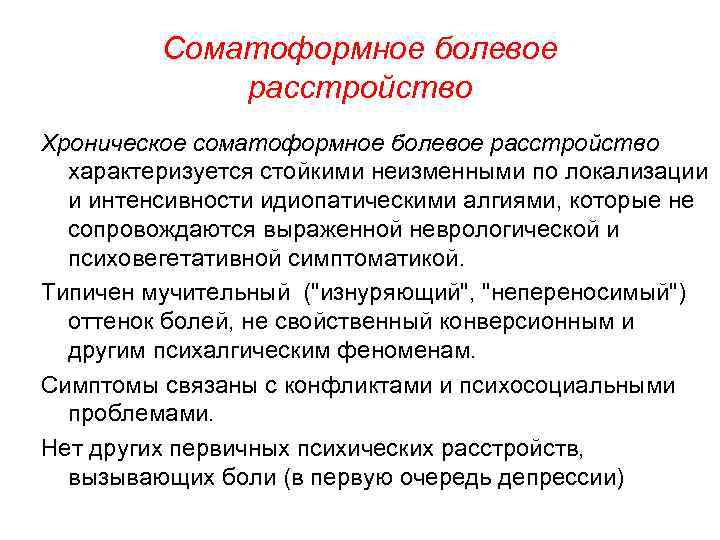 Соматоформное болевое расстройство

Хроническое соматоформное болевое расстройство характеризуется стойкими неизменными по локализации и интенсивности идиопатическими алгиями, которые не сопровождаются выраженной неврологической и психовегетативной симптоматикой.

Типичен мучительный ("изнуряющий", "непереносимый") оттенок болей, не свойственный конверсионным и другим психалгическим феноменам.

Симптомы связаны с конфликтами и психосоциальными проблемами.

Нет других первичных психических расстройств, вызывающих боли (в первую очередь депрессии)